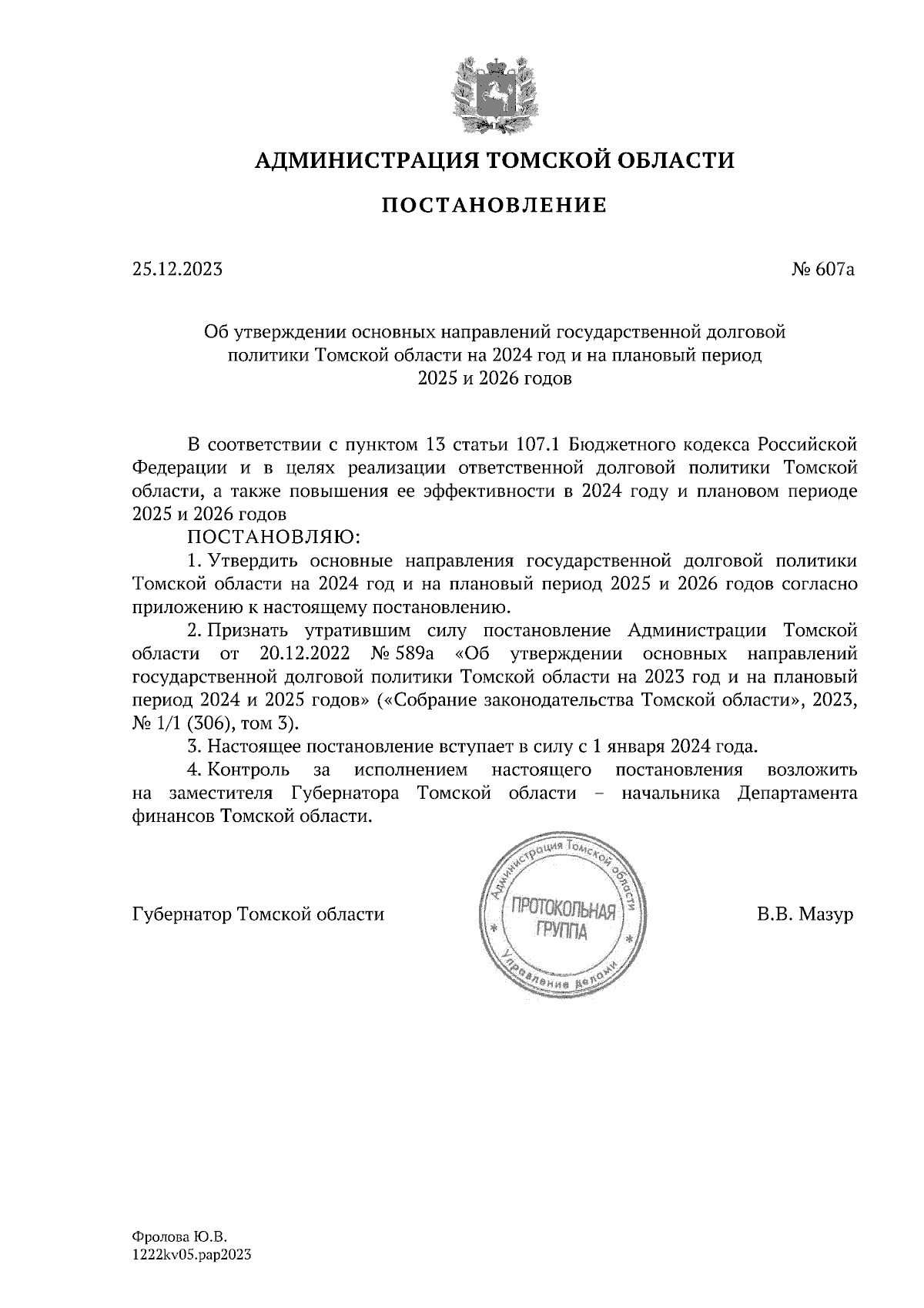 АДМИНИСТРАЦИЯ ТОМСКОЙ ОБЛАСТИ

ПОСТАНОВЛЕНИЕ

25.12.2023

№ 607а

Об утверждении основных направлений государственной долговой политики Томской области на 2024 год и на плановый период 2025 и 2026 годов

В соответствии с пунктом 13 статьи 107.1 Бюджетного кодекса Российской Федерации и в целях реализации ответственной долговой политики Томской области, а также повышения ее эффективности в 2024 году и плановом периоде 2025 и 2026 годов

ПОСТАНОВЛЯЮ:

1. Утвердить основные направления государственной долговой политики Томской области на 2024 год и на плановый период 2025 и 2026 годов согласно приложению к настоящему постановлению.

2. Признать утратившим силу постановление Администрации Томской области от 20.12.2022 № 589а «Об утверждении основных направлений государственной долговой политики Томской области на 2023 год и на плановый период 2024 и 2025 годов» («Собрание законодательства Томской области», 2023, № 1/1 (306), том 3).

3. Настоящее постановление вступает в силу с 1 января 2024 года.

4. Контроль за исполнением настоящего постановления возложить на заместителя Губернатора Томской области – начальника Департамента финансов Томской области.

Губернатор Томской области

Администрация Томской области
ПРОТОКОЛЬНАЯ ГРУППА
Управление делами

В.В. Мазур

Фролова Ю.В.
1222kv05.pap2023